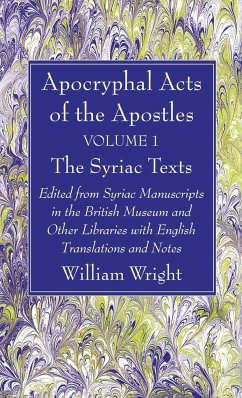 Apocryphal Acts of the Apostles

VOLUME 1

The Syriac Texts

Edited from Syriac Manuscripts in the British Museum and Other Libraries with English Translations and Notes

William Wright